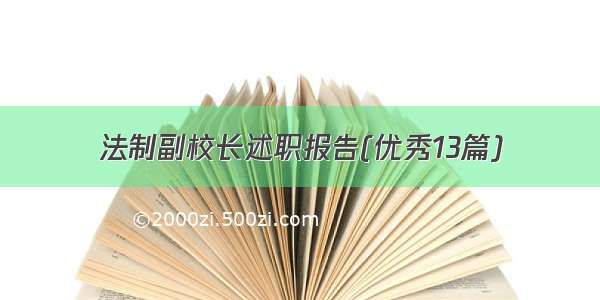 法制副校长述职报告(优秀13篇)

©2000zi.500zi.com